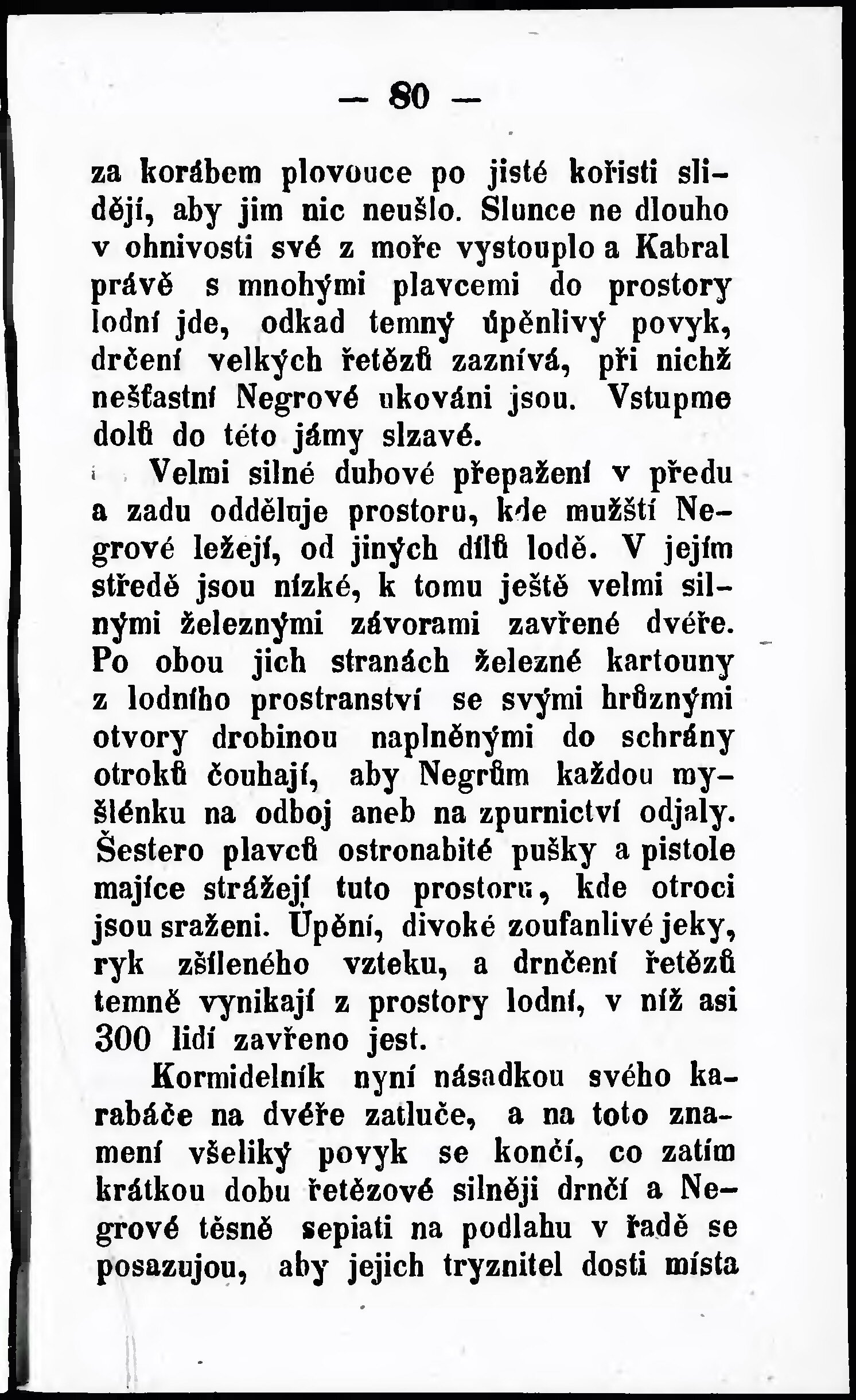 — 80 —

za korábem plovouce po jisté kořisti slídějí, aby jim nic neušlo. Slunce ne dlouho v ohnivosti své z moře vystouplo a Kabral právě s mnohými plavcemi do prostory lodní jde, odkad temný úpěnlivý povyk, drčení velkých řetězů zaznívá, při nichž nešťastní Negrové ukováni jsou. Vstupme dolů do této jámy slzavé.

Velmi silné dubové přepažení v předu a zadu odděluje prostoru, kde mužští Negrové ležejí, od jiných dílů lodě. V jejím středě jsou nízké, k tomu ještě velmi silnými železnými závorami zavřené dvéře. Po obou jich stranách železné kartouny z lodního prostranství se svými hrůznými otvory drobinou naplněnými do schrány otroků čouhají, aby Negrům každou myšlénku na odboj aneb na zpurnictví odjaly. Šestero plavců ostronabité pušky a pistole majíce strážejí tuto prostoru, kde otroci jsou sraženi. Úpění, divoké zoufanlivé jeky, ryk zšíleného vzteku, a drnčení řetězů temně vynikají z prostory lodní, v níž asi 300 lidí zavřeno jest.

Kormidelník nyní násadkou svého karabáče na dvéře zatluče, a na toto znamení všeliký povyk se končí, co zatím krátkou dobu řetězové silněji drnčí a Negrové těsně sepiati na podlahu v řadě se posazujou, aby jejich tryznitel dosti místa